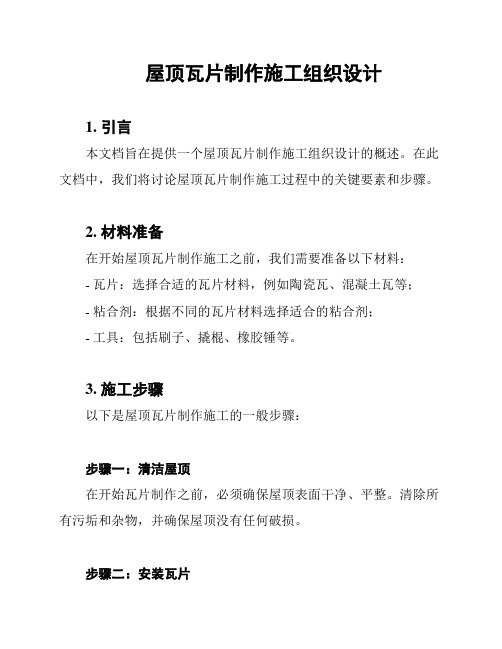 屋顶瓦片制作施工组织设计

1. 引言

本文档旨在提供一个屋顶瓦片制作施工组织设计的概述。在此文档中，我们将讨论屋顶瓦片制作施工过程中的关键要素和步骤。

2. 材料准备

在开始屋顶瓦片制作施工之前，我们需要准备以下材料：

- 瓦片：选择合适的瓦片材料，例如陶瓷瓦、混凝土瓦等；

- 粘合剂：根据不同的瓦片材料选择适合的粘合剂；

- 工具：包括刷子、撬棍、橡胶锤等。

3. 施工步骤

以下是屋顶瓦片制作施工的一般步骤：

步骤一：清洁屋顶

在开始瓦片制作之前，必须确保屋顶表面干净、平整。清除所有污垢和杂物，并确保屋顶没有任何破损。

步骤二：安装瓦片